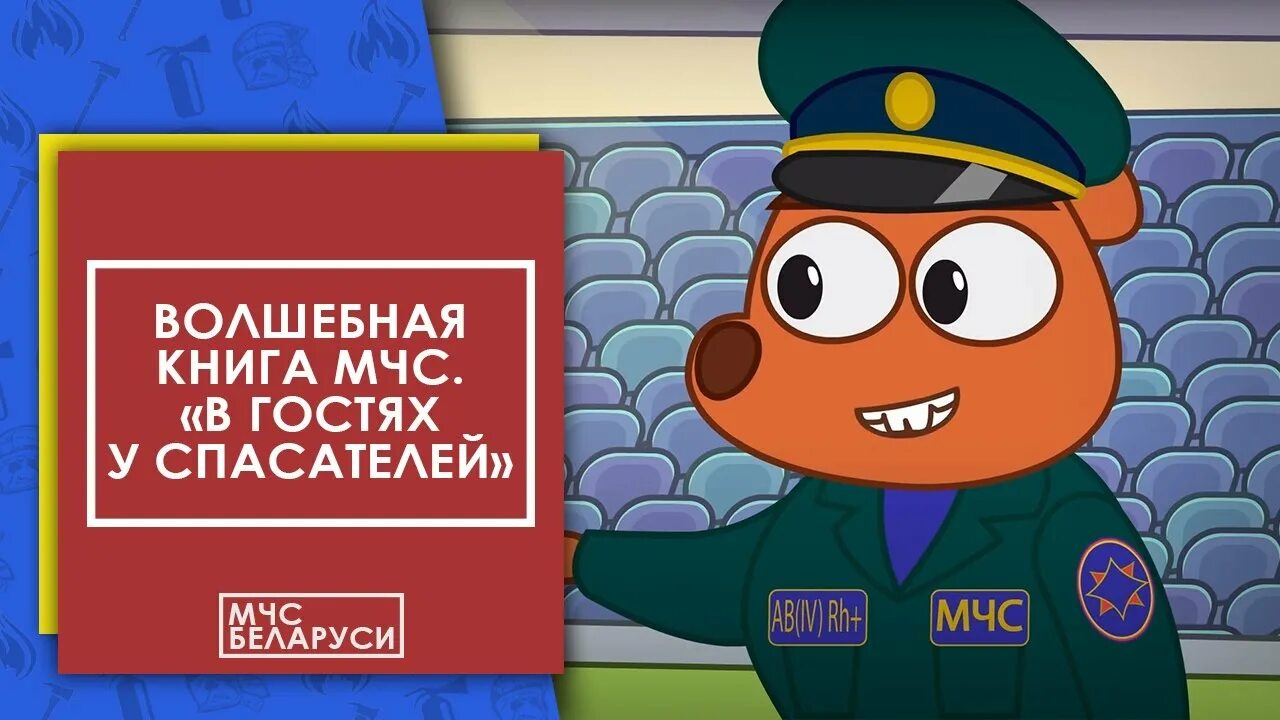 ВОЛШЕБНАЯ КНИГА МЧС. «В ГОСТЯХ У СПАСАТЕЛЕЙ»

МЧС БЕЛАРУСИ

AB(IV) Rh+

МЧС